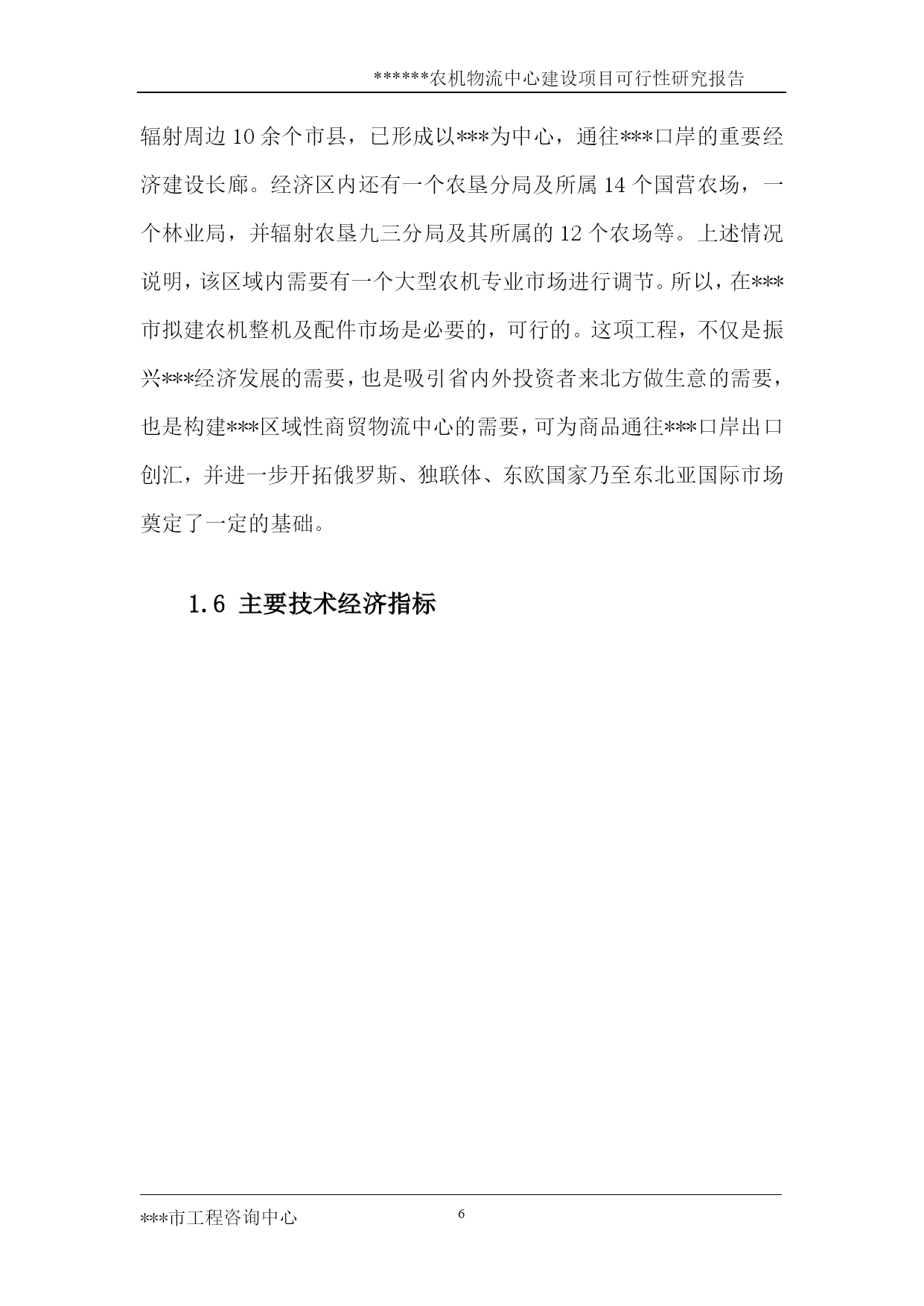 ******农机物流中心建设项目可行性研究报告

辐射周边 10 余个市县，已形成以***为中心，通往***口岸的重要经济建设长廊。经济区内还有一个农垦分局及所属 14 个国营农场，一个林业局，并辐射农垦九三分局及其所属的 12 个农场等。上述情况说明，该区域内需要有一个大型农机专业市场进行调节。所以，在***市拟建农机整机及配件市场是必要的，可行的。这项工程，不仅是振兴***经济发展的需要，也是吸引省内外投资者来北方做生意的需要，也是构建***区域性商贸物流中心的需要，可为商品通往***口岸出口创汇，并进一步开拓俄罗斯、独联体、东欧国家乃至东北亚国际市场奠定了一定的基础。

1.6 主要技术经济指标

***市工程咨询中心

6